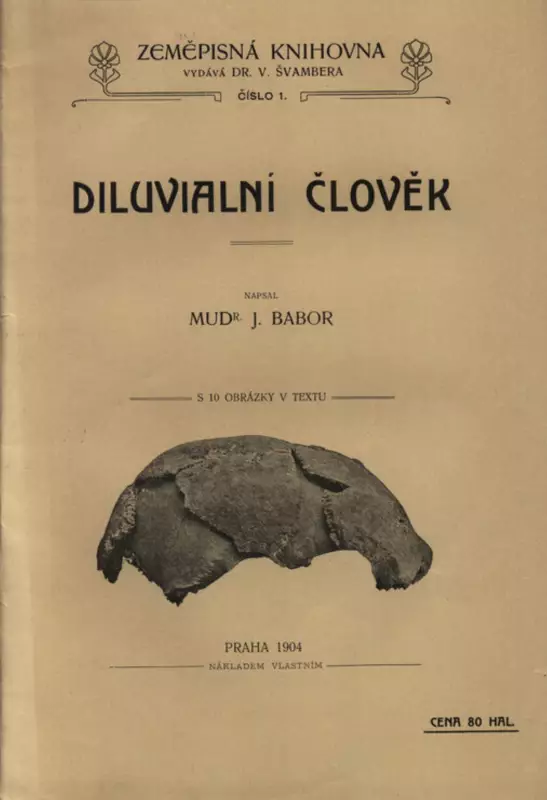 ZEMĚPISNÁ KNIHOVNA
VYDÁVÁ DR. V. ŠVAMBERA
ČÍSLO 1.

DILUVIALNÍ ČLOVĚK

NAPSAL
MUDR. J. BABOR

S 10 OBRÁZKY V TEXTU

PRAHA 1904
NÁKLADEM VLASTNÍM

CENA 80 HAL.